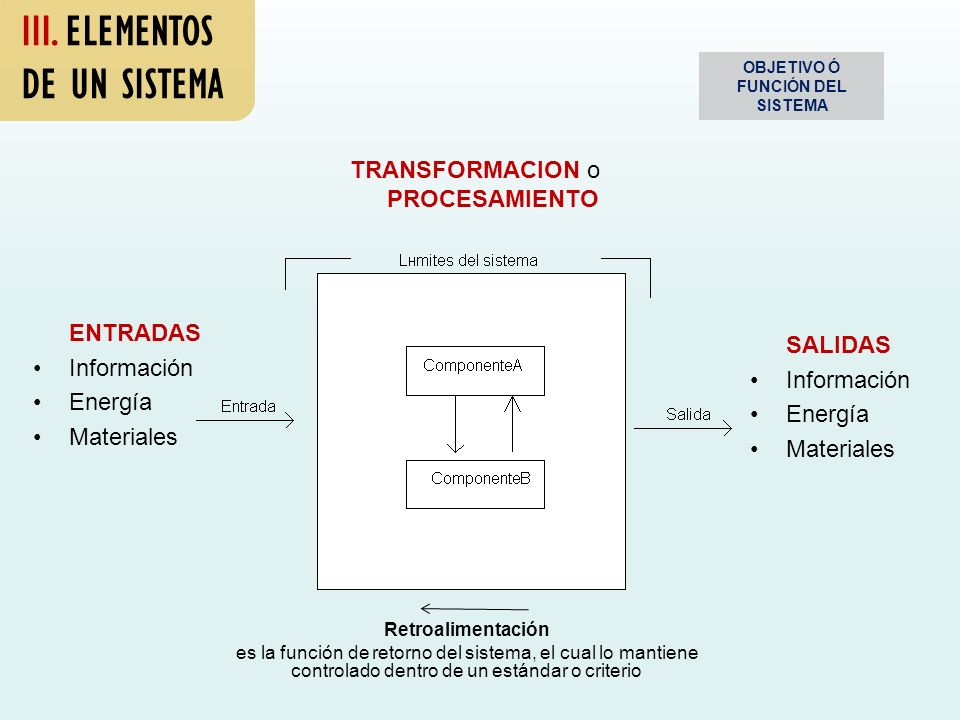 III. ELEMENTOS DE UN SISTEMA

OBJETIVO Ó FUNCIÓN DEL SISTEMA

TRANSFORMACION o PROCESAMIENTO

Lнmites del sistema

ENTRADAS
• Información
• Energía
• Materiales

Entrada

ComponenteA

ComponenteB

Salida

SALIDAS
• Información
• Energía
• Materiales

Retroalimentación
es la función de retorno del sistema, el cual lo mantiene controlado dentro de un estándar o criterio